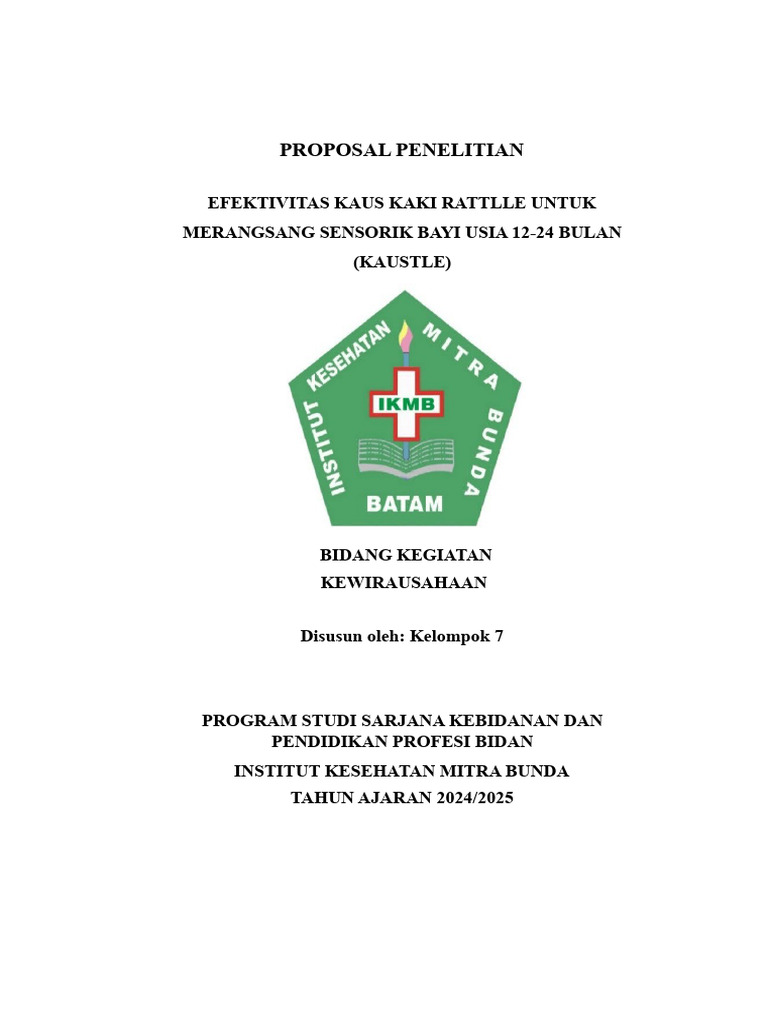 PROPOSAL PENELITIAN

EFEKTIVITAS KAUS KAKI RATTLLE UNTUK MERANGSANG SENSORIK BAYI USIA 12-24 BULAN (KAUSTLE)

INSTITUT KESEHATAN MITRA BUNDA
IKMB
BATAM

BIDANG KEGIATAN
KEWIRAUSAHAAN

Disusun oleh: Kelompok 7

PROGRAM STUDI SARJANA KEBIDANAN DAN PENDIDIKAN PROFESI BIDAN
INSTITUT KESEHATAN MITRA BUNDA
TAHUN AJARAN 2024/2025